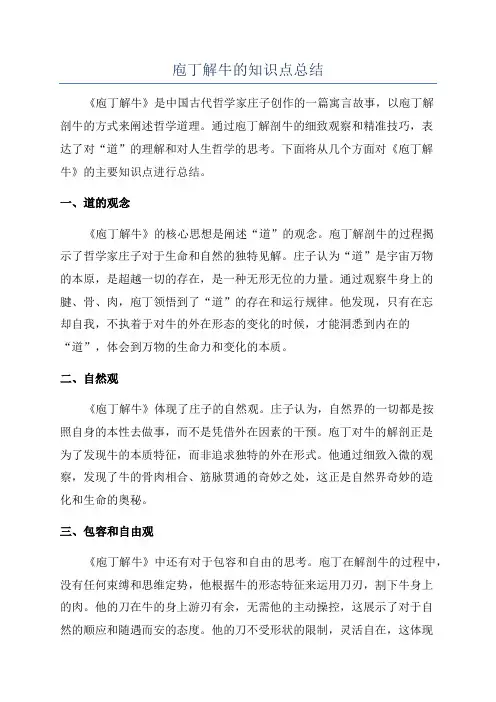 庖丁解牛的知识点总结

《庖丁解牛》是中国古代哲学家庄子创作的一篇寓言故事，以庖丁解剖牛的方式来阐述哲学道理。通过庖丁解剖牛的细致观察和精准技巧，表达了对“道”的理解和对人生哲学的思考。下面将从几个方面对《庖丁解牛》的主要知识点进行总结。

一、道的观念

《庖丁解牛》的核心思想是阐述“道”的观念。庖丁解剖牛的过程揭示了哲学家庄子对于生命和自然的独特见解。庄子认为“道”是宇宙万物的本原，是超越一切的存在，是一种无形无位的力量。通过观察牛身上的腱、骨、肉，庖丁领悟到了“道”的存在和运行规律。他发现，只有在忘却自我，不执着于对牛的外在形态的变化的时候，才能洞悉到内在的“道”，体会到万物的生命力和变化的本质。

二、自然观

《庖丁解牛》体现了庄子的自然观。庄子认为，自然界的一切都是按照自身的本性去做事，而不是凭借外在因素的干预。庖丁对牛的解剖正是为了发现牛的本质特征，而非追求独特的外在形式。他通过细致入微的观察，发现了牛的骨肉相合、筋脉贯通的奇妙之处，这正是自然界奇妙的造化和生命的奥秘。

三、包容和自由观

《庖丁解牛》中还有对于包容和自由的思考。庖丁在解剖牛的过程中，没有任何束缚和思维定势，他根据牛的形态特征来运用刀刃，割下牛身上的肉。他的刀在牛的身上游刃有余，无需他的主动操控，这展示了对于自然的顺应和随遇而安的态度。他的刀不受形状的限制，灵活自在，这体现